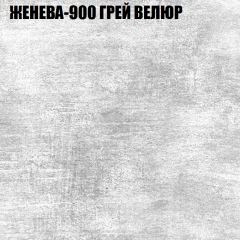 ЖЕНЕВА-900 ГРЕЙ ВЕЛЮР